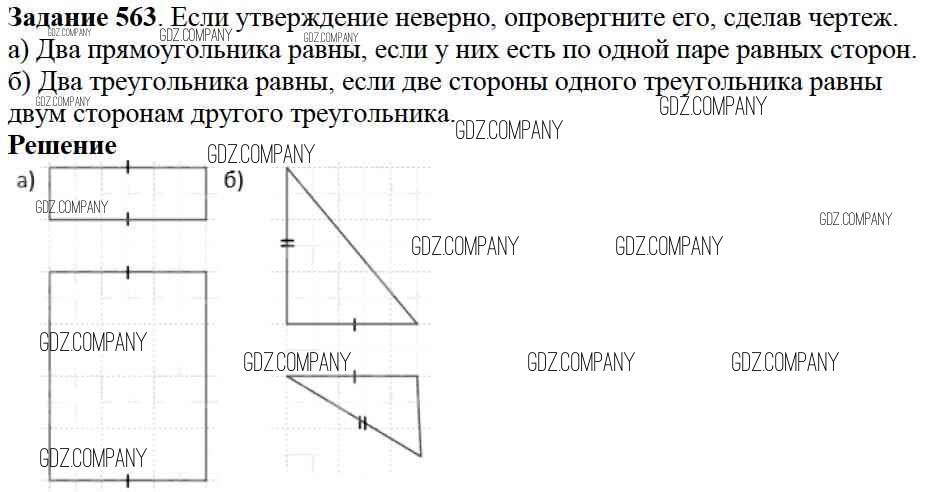 Задание 563. Если утверждение неверно, опровергните его, сделав чертеж.
а) Два прямоугольника равны, если у них есть по одной паре равных сторон.
б) Два треугольника равны, если две стороны одного треугольника равны двум сторонам другого треугольника.

Решение

а)

б)

GDZ.COMPANY